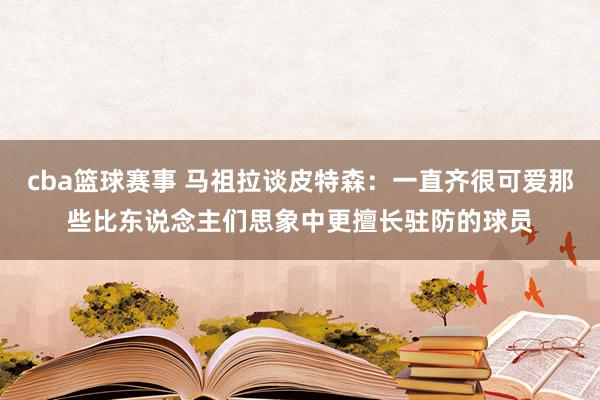 cba篮球赛事 马祖拉谈皮特森：一直齐很可爱那些比东说念主们思象中更擅长驻防的球员